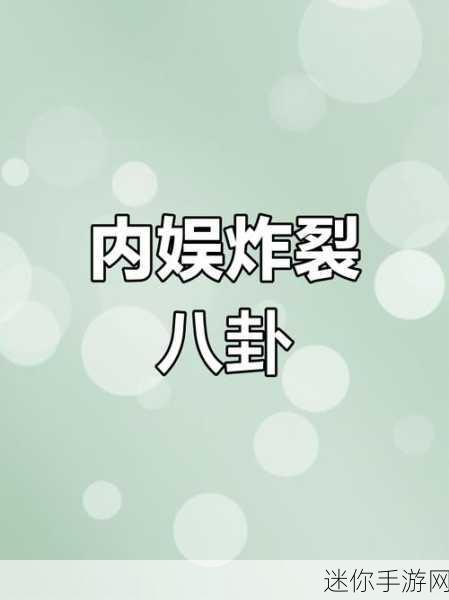 内娱炸裂
八卦

迷你手游网